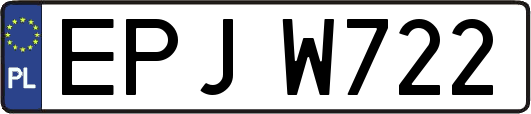 PL

EPJ W722